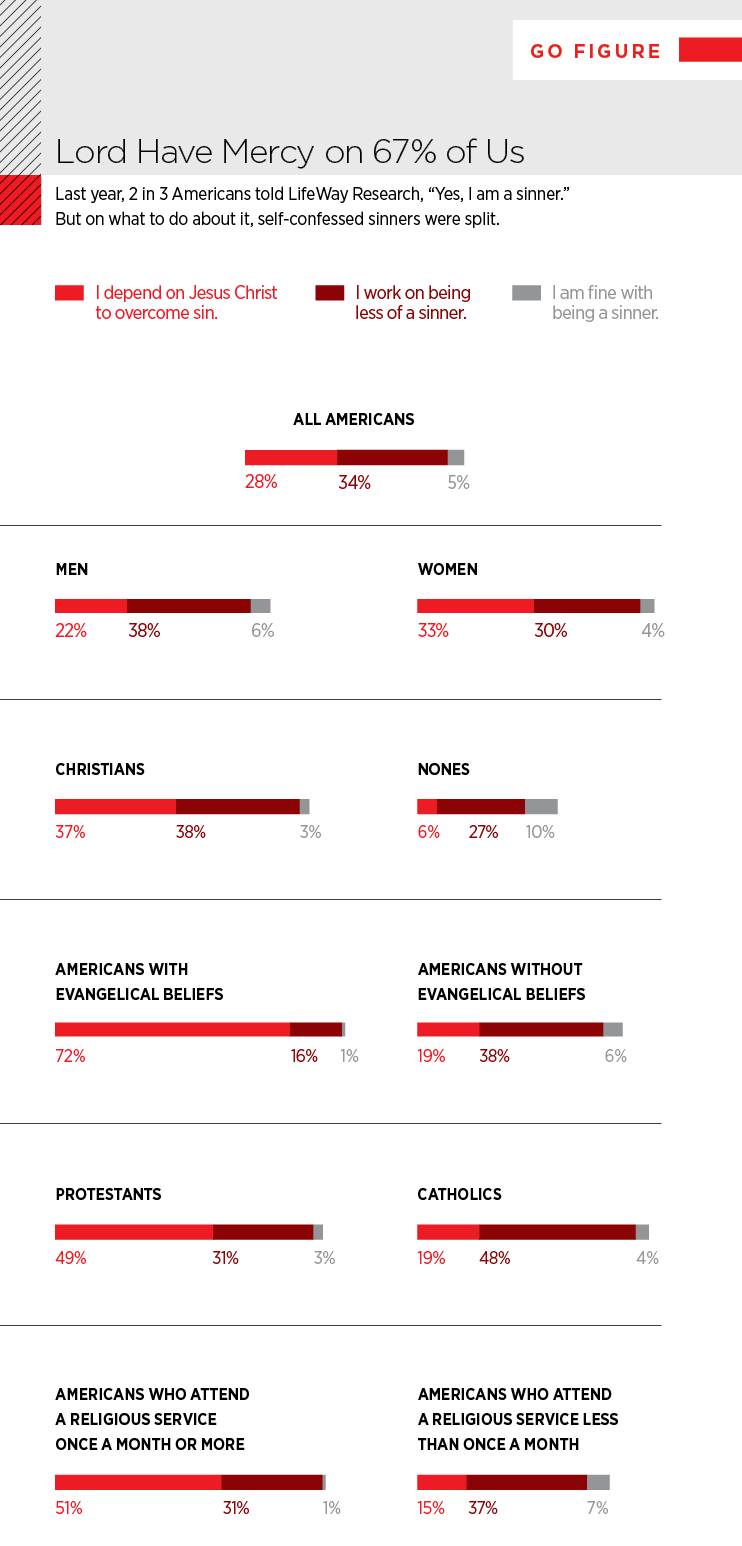 GO FIGURE

Lord Have Mercy on 67% of Us

Last year, 2 in 3 Americans told LifeWay Research, “Yes, I am a sinner.” But on what to do about it, self-confessed sinners were split.

I depend on Jesus Christ to overcome sin.
I work on being less of a sinner.
I am fine with being a sinner.

ALL AMERICANS
28% 34% 5%

MEN
22% 38% 6%

WOMEN
33% 30% 4%

CHRISTIANS
37% 38% 3%

NONES
6% 27% 10%

AMERICANS WITH EVANGELICAL BELIEFS
72% 16% 1%

AMERICANS WITHOUT EVANGELICAL BELIEFS
19% 38% 6%

PROTESTANTS
49% 31% 3%

CATHOLICS
19% 48% 4%

AMERICANS WHO ATTEND A RELIGIOUS SERVICE ONCE A MONTH OR MORE
51% 31% 1%

AMERICANS WHO ATTEND A RELIGIOUS SERVICE LESS THAN ONCE A MONTH
15% 37% 7%